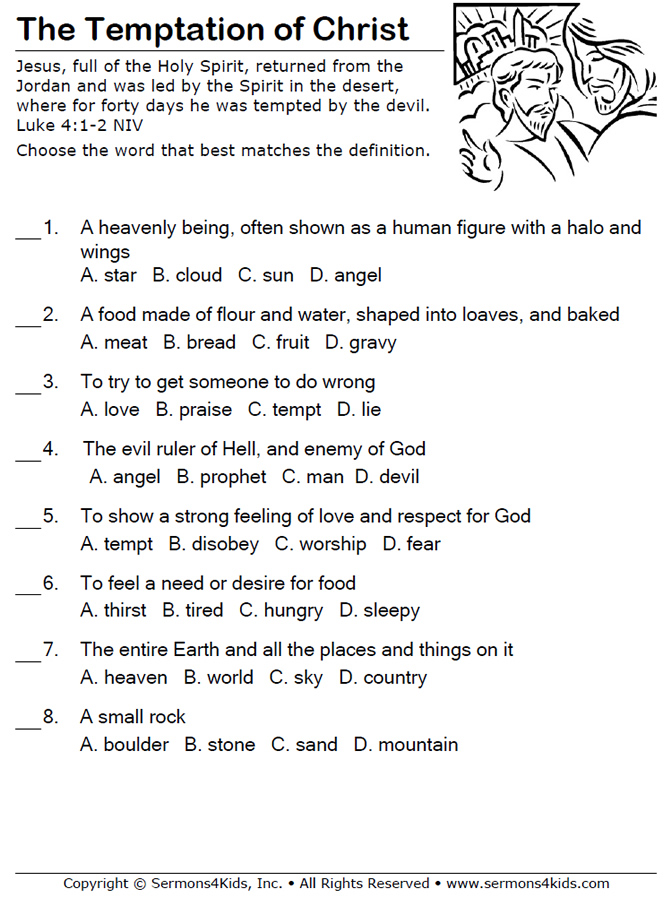 The Temptation of Christ

Jesus, full of the Holy Spirit, returned from the Jordan and was led by the Spirit in the desert, where for forty days he was tempted by the devil. Luke 4:1-2 NIV

Choose the word that best matches the definition.

___1. A heavenly being, often shown as a human figure with a halo and wings
A. star B. cloud C. sun D. angel

___2. A food made of flour and water, shaped into loaves, and baked
A. meat B. bread C. fruit D. gravy

___3. To try to get someone to do wrong
A. love B. praise C. tempt D. lie

___4. The evil ruler of Hell, and enemy of God
A. angel B. prophet C. man D. devil

___5. To show a strong feeling of love and respect for God
A. tempt B. disobey C. worship D. fear

___6. To feel a need or desire for food
A. thirst B. tired C. hungry D. sleepy

___7. The entire Earth and all the places and things on it
A. heaven B. world C. sky D. country

___8. A small rock
A. boulder B. stone C. sand D. mountain

Copyright © Sermons4Kids, Inc. • All Rights Reserved • www.sermons4kids.com